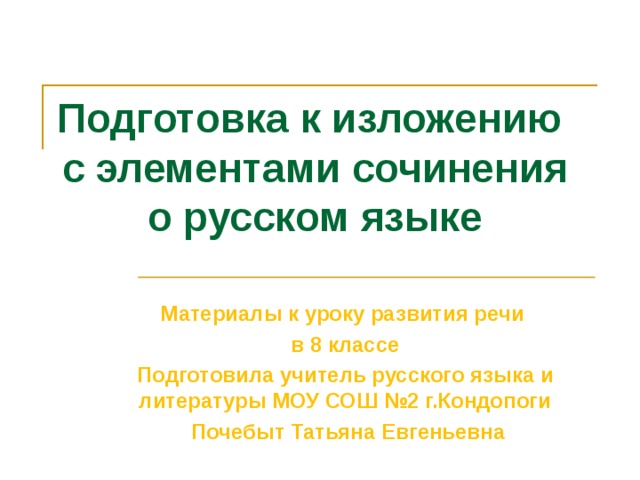 Подготовка к изложению с элементами сочинения о русском языке

Материалы к уроку развития речи
в 8 классе
Подготовила учитель русского языка и литературы МОУ СОШ №2 г.Кондопоги
Почебыт Татьяна Евгеньевна